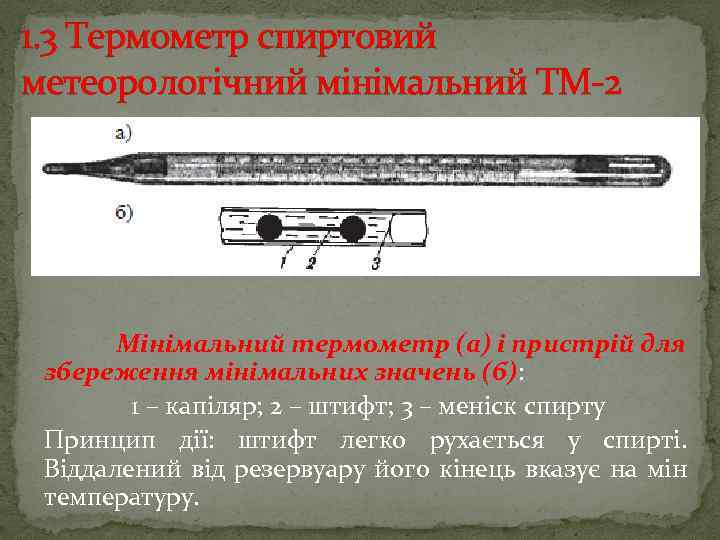 1.3 Термометр спиртовий метеорологічний мінімальний ТМ-2

а)

б)

1 2 3

Мінімальний термометр (а) і пристрій для збереження мінімальних значень (б):

1 – капіляр; 2 – штифт; 3 – меніск спирту

Принцип дії: штифт легко рухається у спирті. Віддалений від резервуару його кінець вказує на мін температуру.